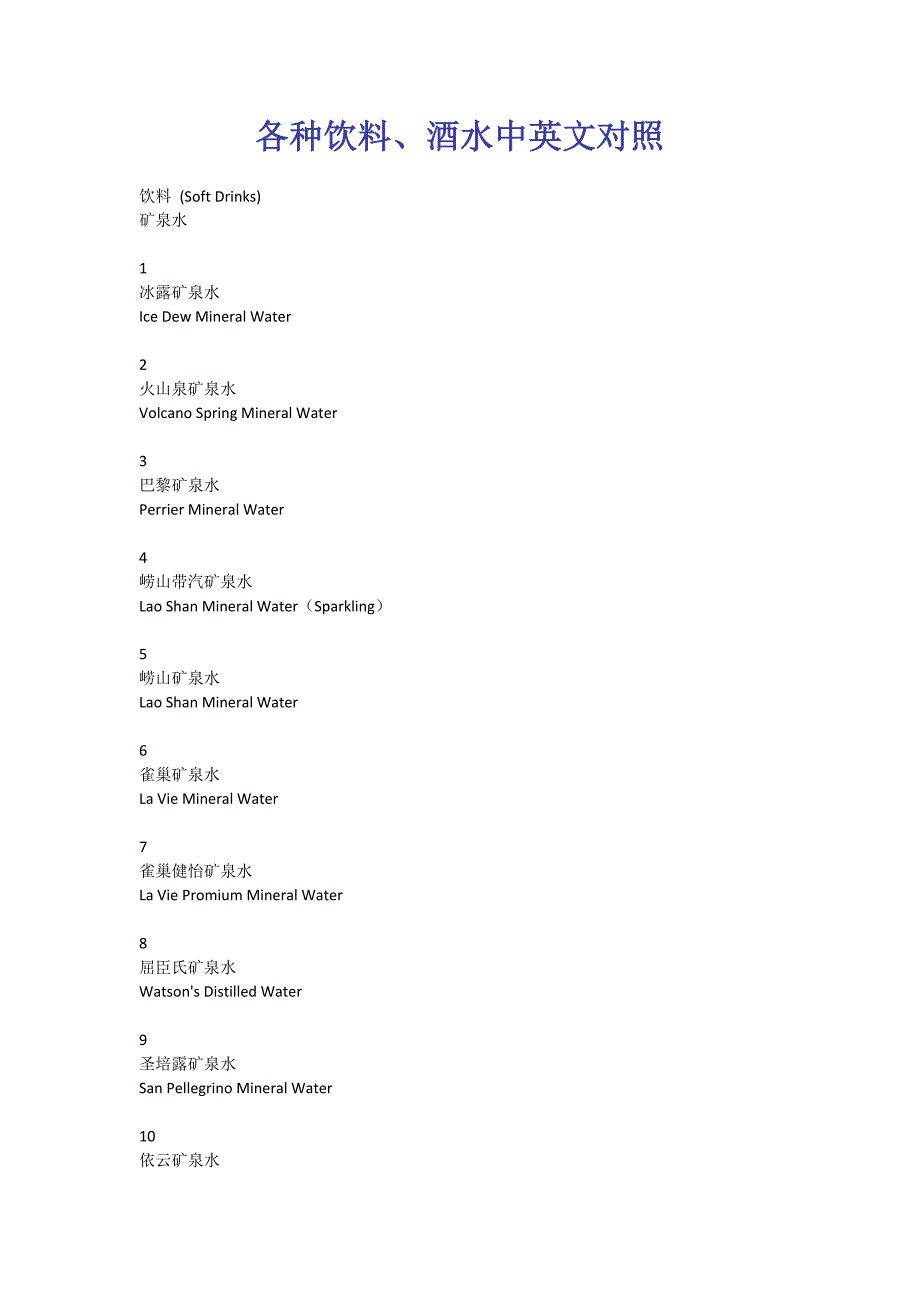 各种饮料、酒水中英文对照

饮料 (Soft Drinks)
矿泉水

1
冰露矿泉水
Ice Dew Mineral Water

2
火山泉矿泉水
Volcano Spring Mineral Water

3
巴黎矿泉水
Perrier Mineral Water

4
崂山带汽矿泉水
Lao Shan Mineral Water（Sparkling）

5
崂山矿泉水
Lao Shan Mineral Water

6
雀巢矿泉水
La Vie Mineral Water

7
雀巢健怡矿泉水
La Vie Promium Mineral Water

8
屈臣氏矿泉水
Watson's Distilled Water

9
圣培露矿泉水
San Pellegrino Mineral Water

10
依云矿泉水